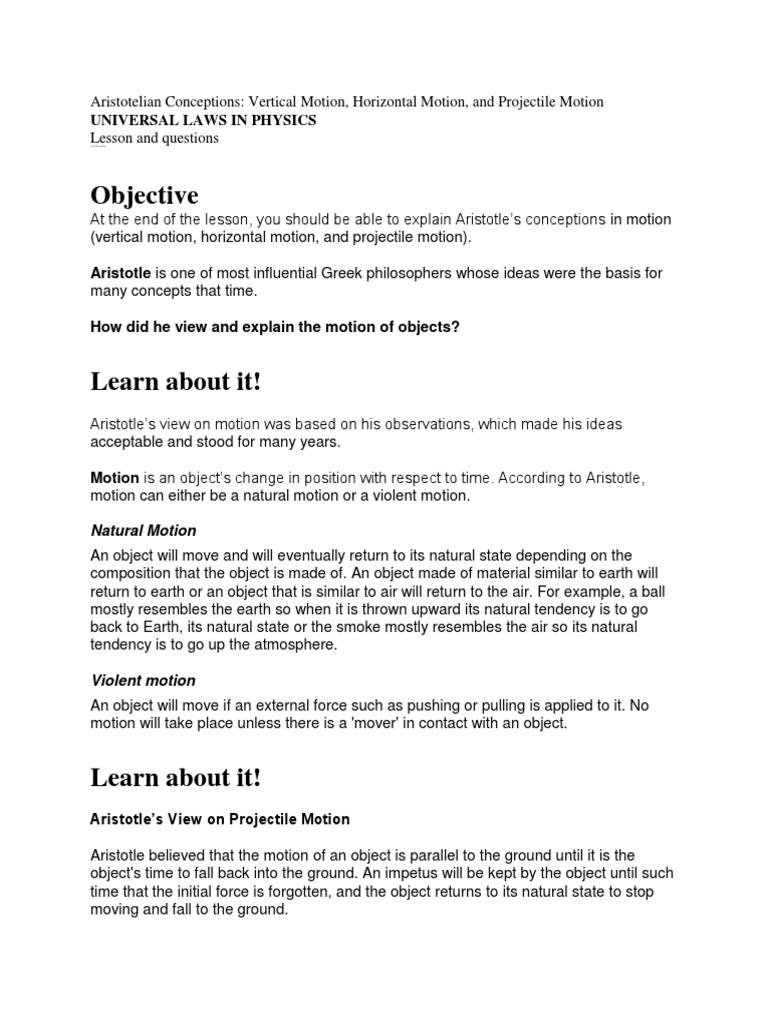 Aristotelian Conceptions: Vertical Motion, Horizontal Motion, and Projectile Motion
UNIVERSAL LAWS IN PHYSICS
Lesson and questions

Objective

At the end of the lesson, you should be able to explain Aristotle's conceptions in motion (vertical motion, horizontal motion, and projectile motion).

Aristotle is one of most influential Greek philosophers whose ideas were the basis for many concepts that time.

How did he view and explain the motion of objects?

Learn about it!

Aristotle's view on motion was based on his observations, which made his ideas acceptable and stood for many years.

Motion is an object's change in position with respect to time. According to Aristotle, motion can either be a natural motion or a violent motion.

Natural Motion

An object will move and will eventually return to its natural state depending on the composition that the object is made of. An object made of material similar to earth will return to earth or an object that is similar to air will return to the air. For example, a ball mostly resembles the earth so when it is thrown upward its natural tendency is to go back to Earth, its natural state or the smoke mostly resembles the air so its natural tendency is to go up the atmosphere.

Violent motion

An object will move if an external force such as pushing or pulling is applied to it. No motion will take place unless there is a 'mover' in contact with an object.

Learn about it!

Aristotle's View on Projectile Motion

Aristotle believed that the motion of an object is parallel to the ground until it is the object's time to fall back into the ground. An impetus will be kept by the object until such time that the initial force is forgotten, and the object returns to its natural state to stop moving and fall to the ground.